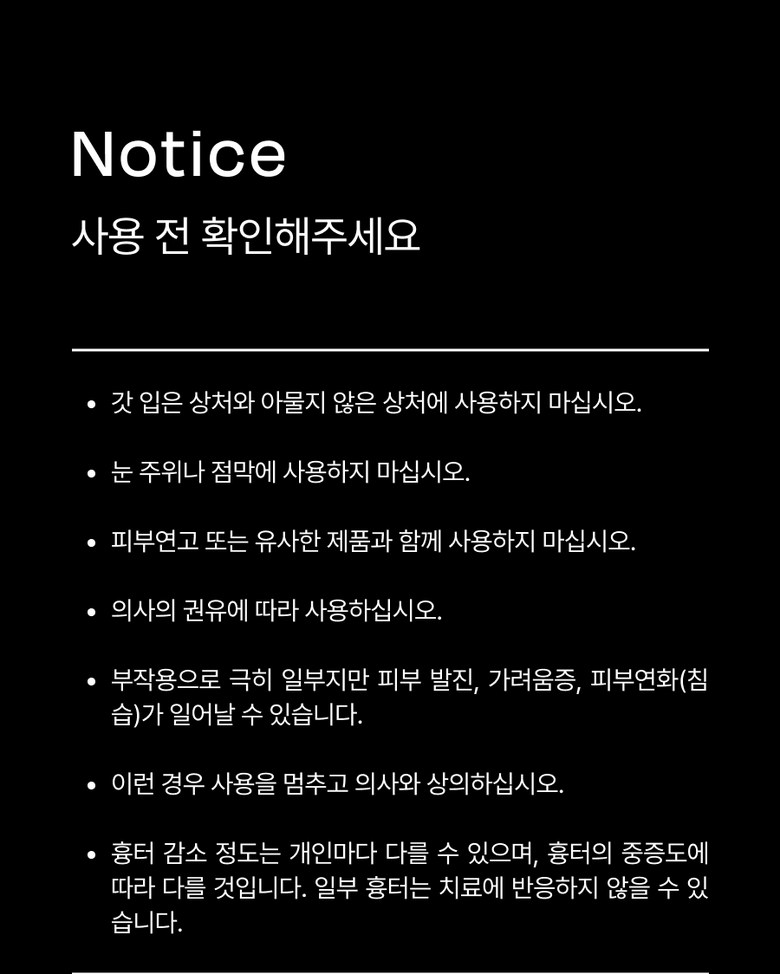 Notice
사용 전 확인해주세요

• 갓 입은 상처와 아물지 않은 상처에 사용하지 마십시오.

• 눈 주위나 점막에 사용하지 마십시오.

• 피부연고 또는 유사한 제품과 함께 사용하지 마십시오.

• 의사의 권유에 따라 사용하십시오.

• 부작용으로 극히 일부지만 피부 발진, 가려움증, 피부연화(침습)가 일어날 수 있습니다.

• 이런 경우 사용을 멈추고 의사와 상의하십시오.

• 흉터 감소 정도는 개인마다 다를 수 있으며, 흉터의 중증도에 따라 다를 것입니다. 일부 흉터는 치료에 반응하지 않을 수 있습니다.